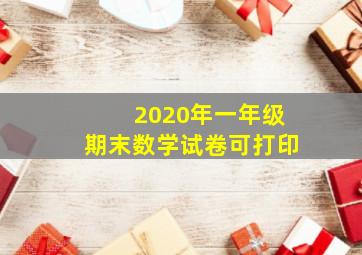 2020年一年级
期末数学试卷可打印